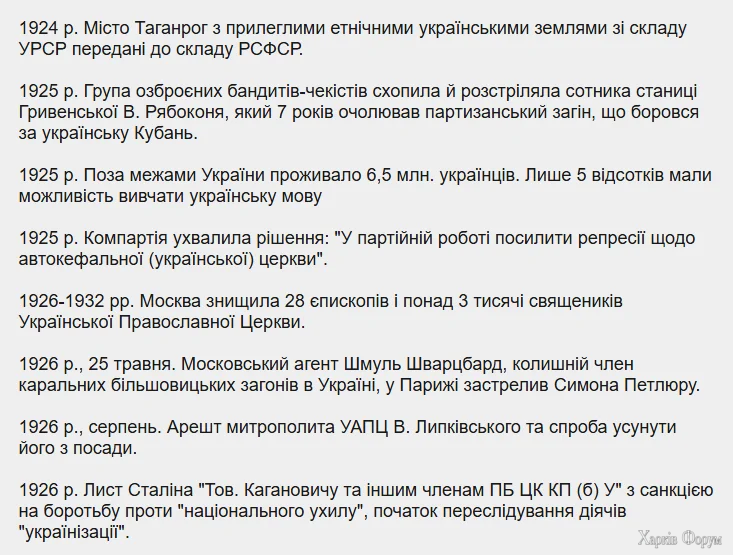 1924 р. Місто Таганрог з прилеглими етнічними українськими землями зі складу УРСР передані до складу РСФСР.

1925 р. Група озброєних бандитів-чекістів схопила й розстріляла сотника станиці Гривенської В. Рябоконя, який 7 років очолював партизанський загін, що боровся за українську Кубань.

1925 р. Поза межами України проживало 6,5 млн. українців. Лише 5 відсотків мали можливість вивчати українську мову

1925 р. Компартія ухвалила рішення: "У партійній роботі посилити репресії щодо автокефальної (української) церкви".

1926-1932 рр. Москва знищила 28 єпископів і понад 3 тисячі священиків Української Православної Церкви.

1926 р., 25 травня. Московський агент Шмуль Шварцбард, колишній член каральних більшовицьких загонів в Україні, у Парижі застрелив Симона Петлюру.

1926 р., серпень. Арешт митрополита УАПЦ В. Липківського та спроба усунути його з посади.

1926 р. Лист Сталіна "Тов. Кагановичу та іншим членам ПБ ЦК КП (б) У" з санкцією на боротьбу проти "національного ухилу", початок переслідування діячів "українізації".

Харків Форум